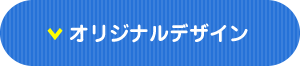 オリジナルデザイン